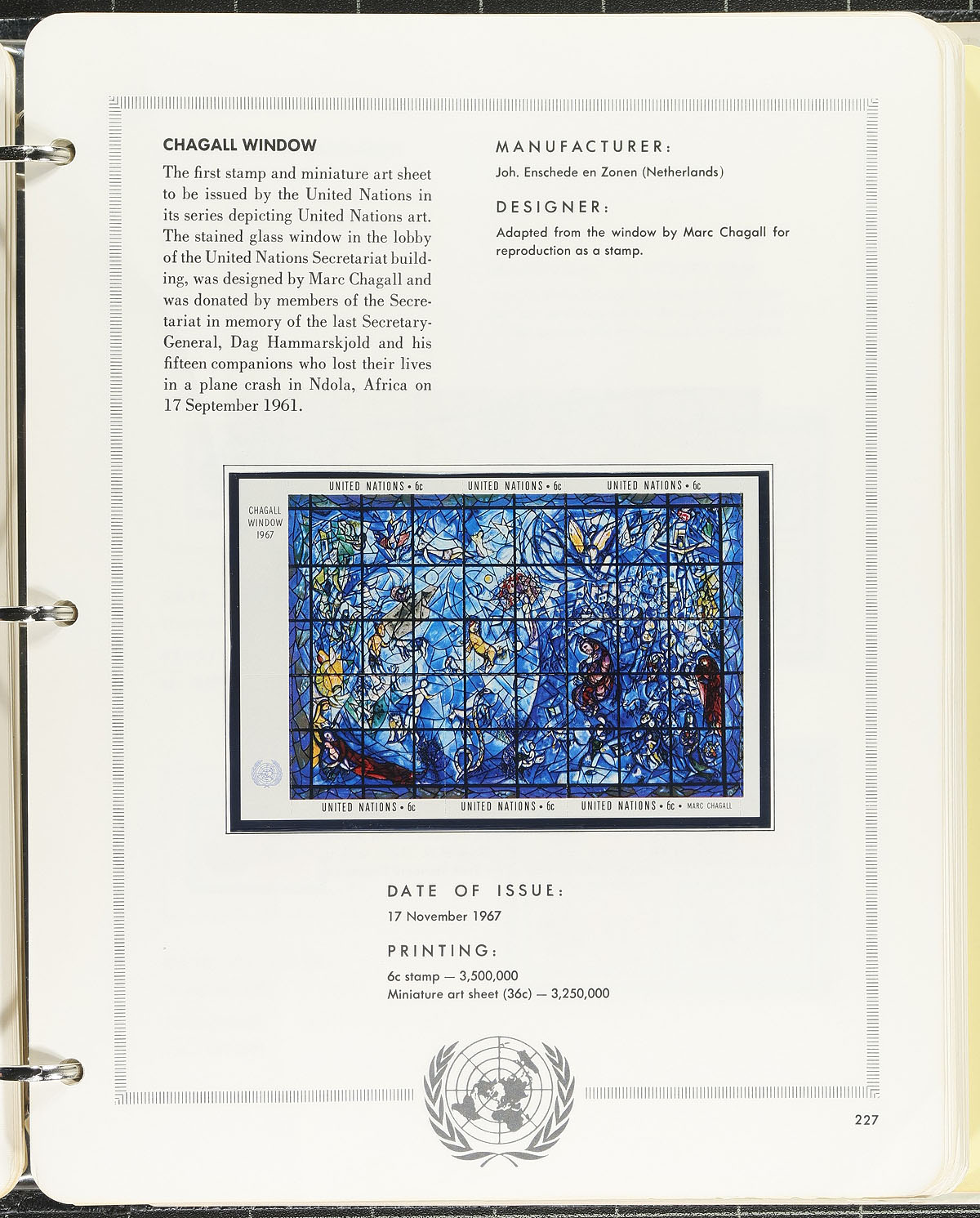 CHAGALL WINDOW

The first stamp and miniature art sheet to be issued by the United Nations in its series depicting United Nations art. The stained glass window in the lobby of the United Nations Secretariat building, was designed by Marc Chagall and was donated by members of the Secretariat in memory of the last Secretary-General, Dag Hammarskjold and his fifteen companions who lost their lives in a plane crash in Ndola, Africa on 17 September 1961.

MANUFACTURER:

Joh. Enschede en Zonen (Netherlands)

DESIGNER:

Adapted from the window by Marc Chagall for reproduction as a stamp.

UNITED NATIONS • 6c UNITED NATIONS • 6c UNITED NATIONS • 6c

CHAGALL
WINDOW
1967

UNITED NATIONS • 6c UNITED NATIONS • 6c UNITED NATIONS • 6c • MARC CHAGALL

DATE OF ISSUE:

17 November 1967

PRINTING:

6c stamp — 3,500,000
Miniature art sheet (36c) — 3,250,000

227